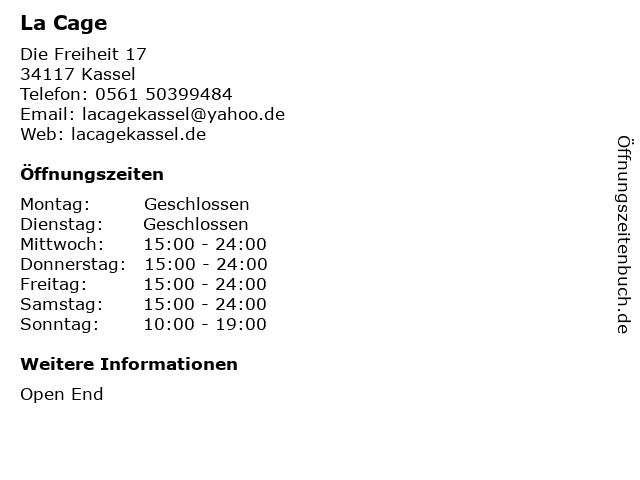 La Cage

Die Freiheit 17
34117 Kassel
Telefon: 0561 50399484
Email: lacagekassel@yahoo.de
Web: lacagekassel.de

Öffnungszeiten

Montag: Geschlossen
Dienstag: Geschlossen
Mittwoch: 15:00 - 24:00
Donnerstag: 15:00 - 24:00
Freitag: 15:00 - 24:00
Samstag: 15:00 - 24:00
Sonntag: 10:00 - 19:00

Weitere Informationen

Open End

Öffnungszeitenbuch.de